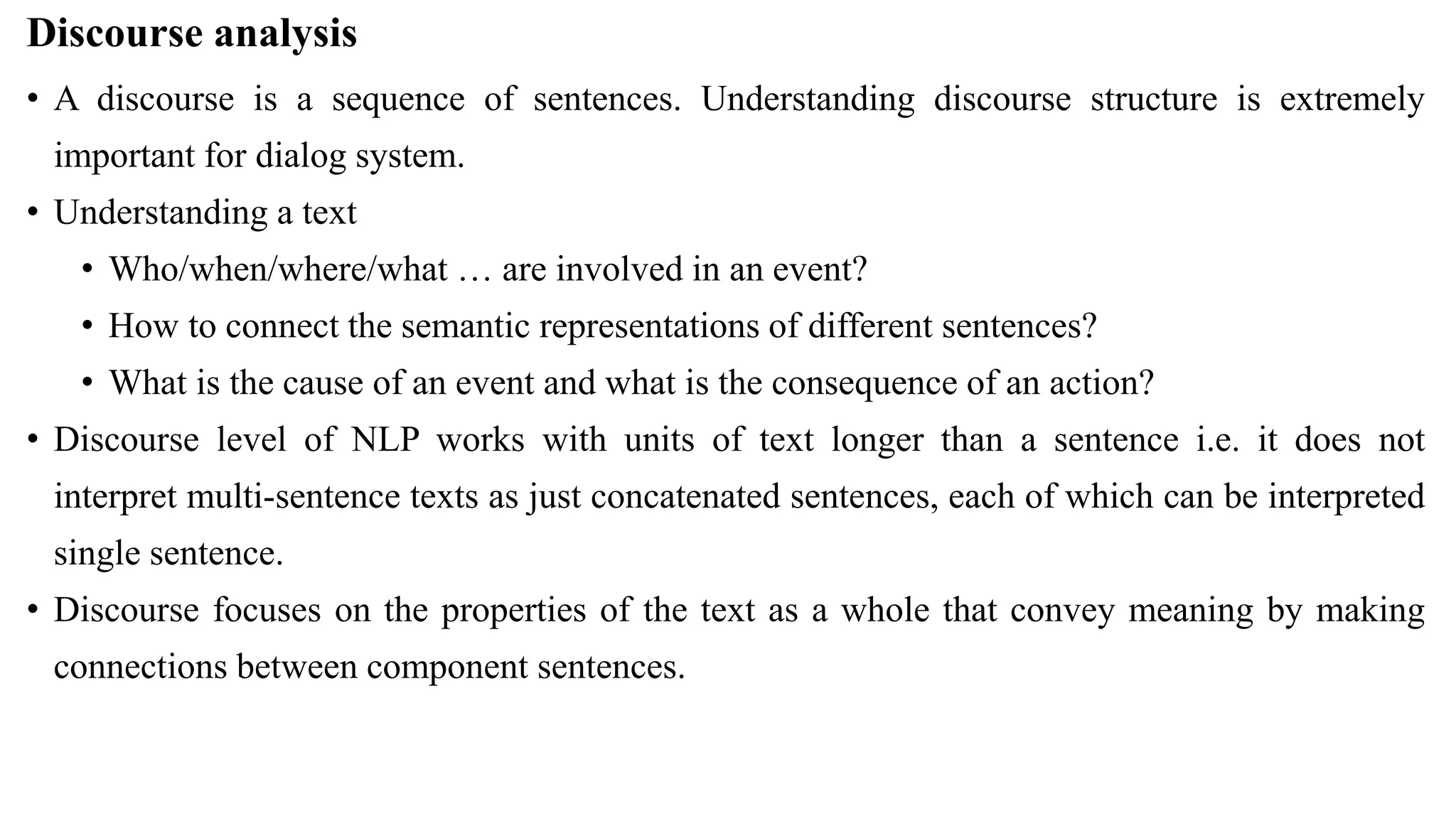 Discourse analysis

• A discourse is a sequence of sentences. Understanding discourse structure is extremely important for dialog system.

• Understanding a text

 • Who/when/where/what … are involved in an event?

 • How to connect the semantic representations of different sentences?

 • What is the cause of an event and what is the consequence of an action?

• Discourse level of NLP works with units of text longer than a sentence i.e. it does not interpret multi-sentence texts as just concatenated sentences, each of which can be interpreted single sentence.

• Discourse focuses on the properties of the text as a whole that convey meaning by making connections between component sentences.